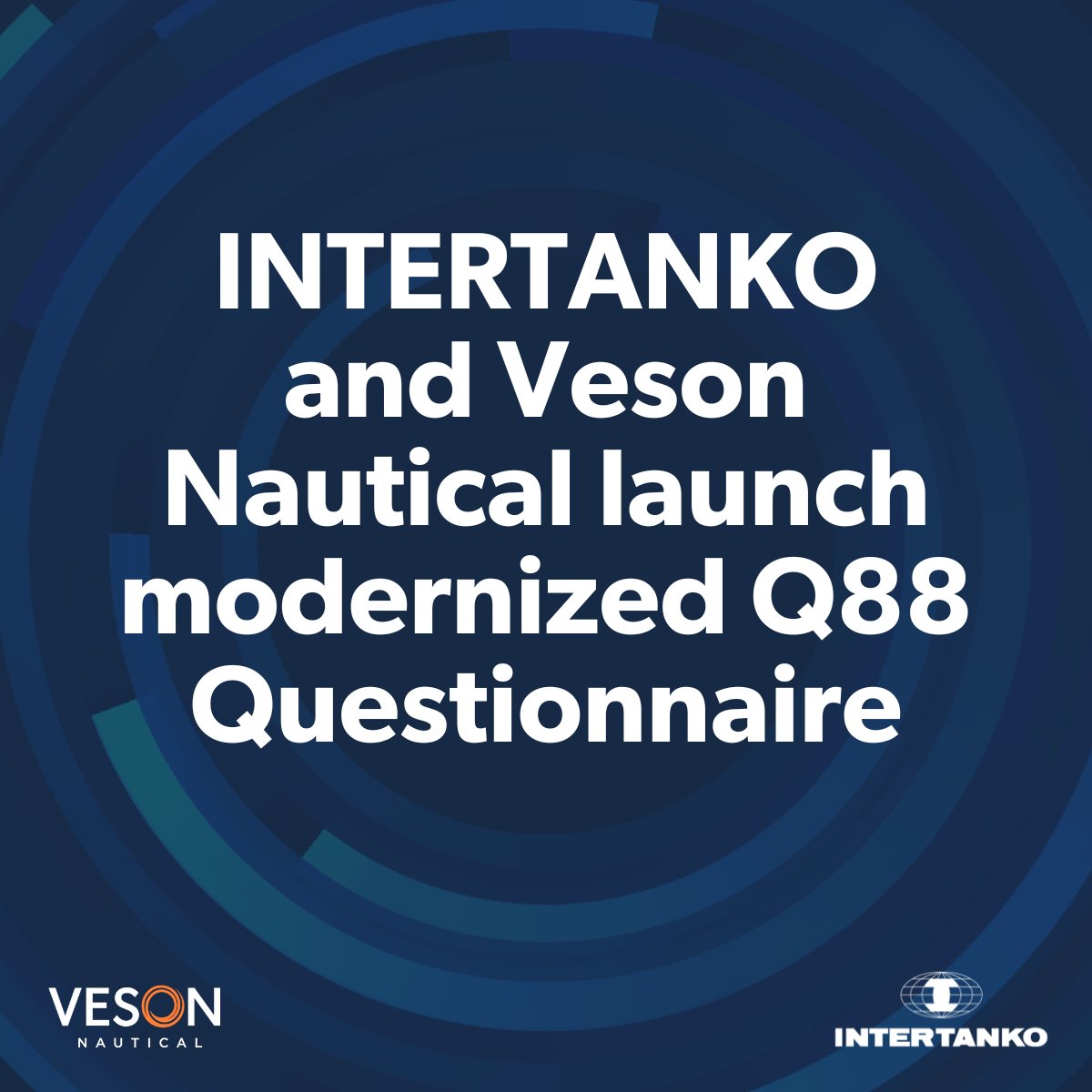 INTERTANKO and Veson Nautical launch modernized Q88 Questionnaire

VESON
NAUTICAL

INTERTANKO